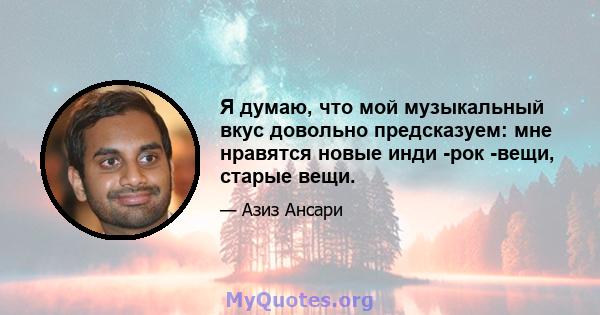 Я думаю, что мой музыкальный вкус довольно предсказуем: мне нравятся новые инди -рок -вещи, старые вещи.

— Азиз Ансари

MyQuotes.org